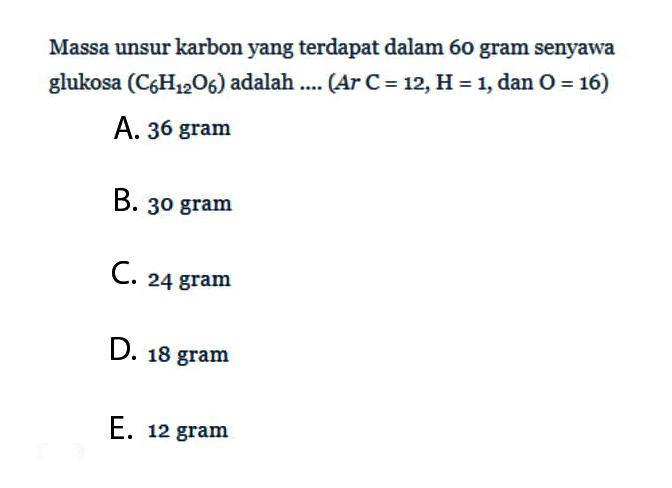 Massa unsur karbon yang terdapat dalam 60 gram senyawa glukosa ($C_6H_{12}O_6$) adalah .... ($Ar$ C = 12, H = 1, dan O = 16)

A. 36 gram

B. 30 gram

C. 24 gram

D. 18 gram

E. 12 gram